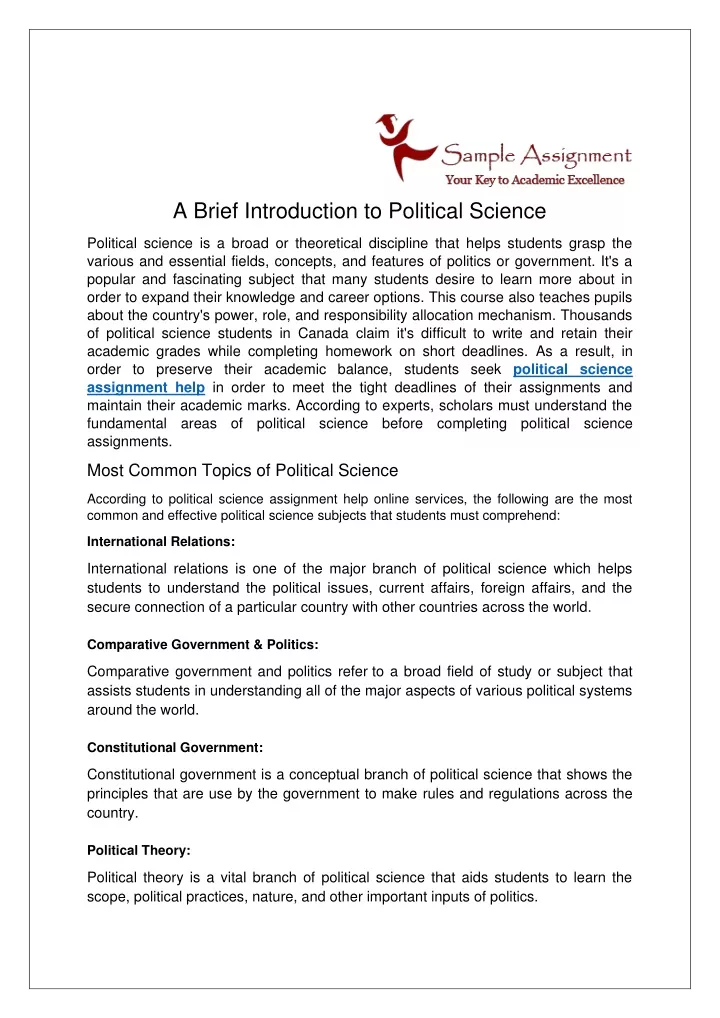 Sample Assignment
Your Key to Academic Excellence

A Brief Introduction to Political Science

Political science is a broad or theoretical discipline that helps students grasp the various and essential fields, concepts, and features of politics or government. It's a popular and fascinating subject that many students desire to learn more about in order to expand their knowledge and career options. This course also teaches pupils about the country's power, role, and responsibility allocation mechanism. Thousands of political science students in Canada claim it's difficult to write and retain their academic grades while completing homework on short deadlines. As a result, in order to preserve their academic balance, students seek political science assignment help in order to meet the tight deadlines of their assignments and maintain their academic marks. According to experts, scholars must understand the fundamental areas of political science before completing political science assignments.

Most Common Topics of Political Science

According to political science assignment help online services, the following are the most common and effective political science subjects that students must comprehend:

International Relations:

International relations is one of the major branch of political science which helps students to understand the political issues, current affairs, foreign affairs, and the secure connection of a particular country with other countries across the world.

Comparative Government & Politics:

Comparative government and politics refer to a broad field of study or subject that assists students in understanding all of the major aspects of various political systems around the world.

Constitutional Government:

Constitutional government is a conceptual branch of political science that shows the principles that are use by the government to make rules and regulations across the country.

Political Theory:

Political theory is a vital branch of political science that aids students to learn the scope, political practices, nature, and other important inputs of politics.